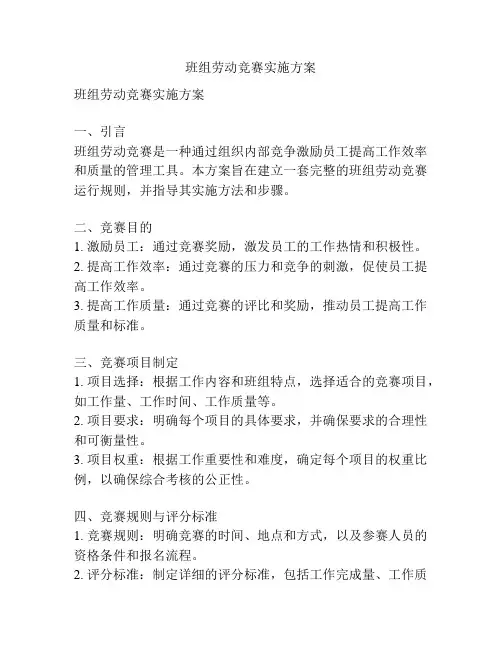 班组劳动竞赛实施方案

班组劳动竞赛实施方案

一、引言
班组劳动竞赛是一种通过组织内部竞争激励员工提高工作效率和质量的管理工具。本方案旨在建立一套完整的班组劳动竞赛运行规则，并指导其实施方法和步骤。

二、竞赛目的
1. 激励员工：通过竞赛奖励，激发员工的工作热情和积极性。
2. 提高工作效率：通过竞赛的压力和竞争的刺激，促使员工提高工作效率。
3. 提高工作质量：通过竞赛的评比和奖励，推动员工提高工作质量和标准。

三、竞赛项目制定
1. 项目选择：根据工作内容和班组特点，选择适合的竞赛项目，如工作量、工作时间、工作质量等。
2. 项目要求：明确每个项目的具体要求，并确保要求的合理性和可衡量性。
3. 项目权重：根据工作重要性和难度，确定每个项目的权重比例，以确保综合考核的公正性。

四、竞赛规则与评分标准
1. 竞赛规则：明确竞赛的时间、地点和方式，以及参赛人员的资格条件和报名流程。
2. 评分标准：制定详细的评分标准，包括工作完成量、工作质